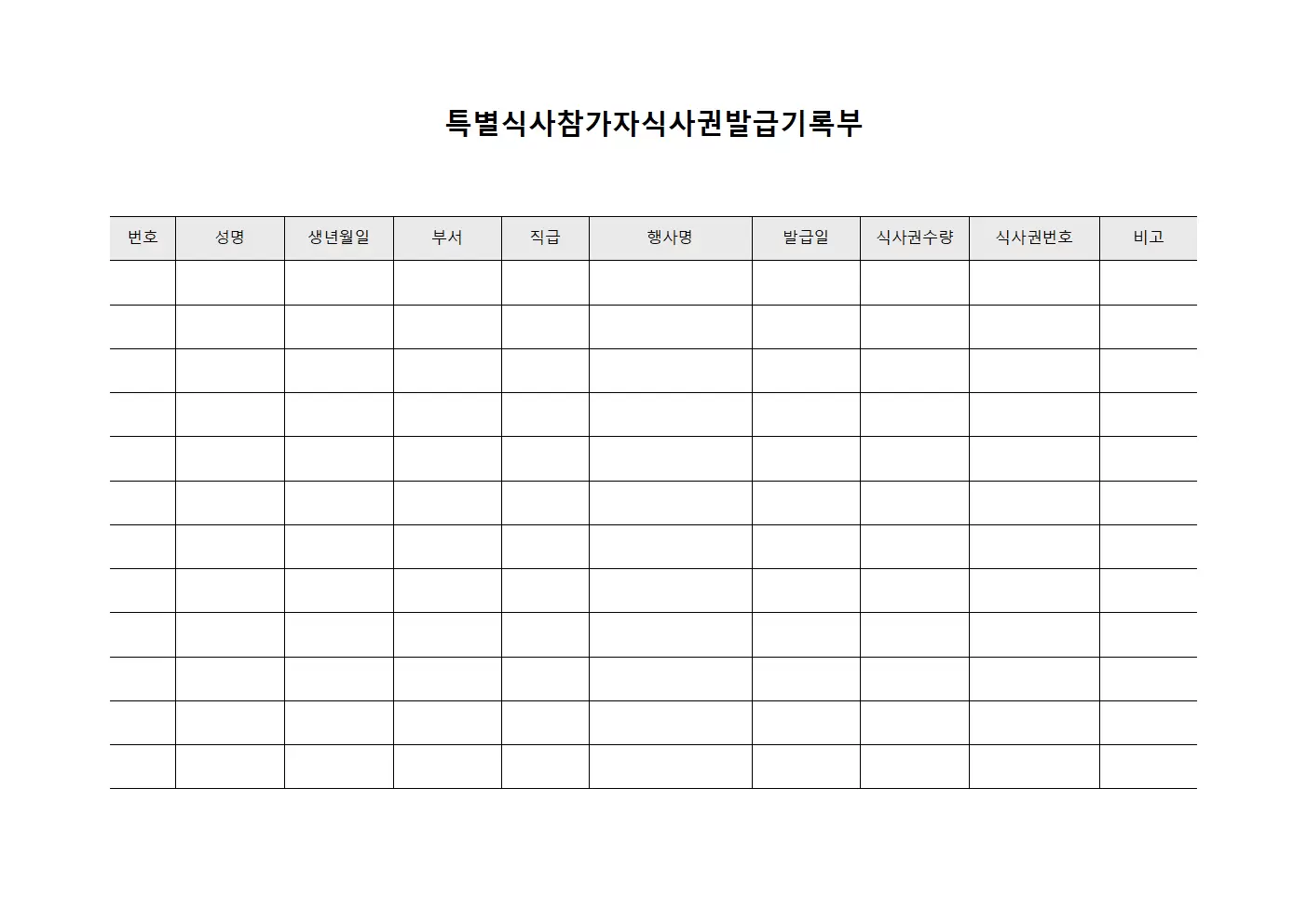 특별식사참가자식사권발급기록부

| 번호 | 성명 | 생년월일 | 부서 | 직급 | 행사명 | 발급일 | 식사권수량 | 식사권번호 | 비고 |
|---|---|---|---|---|---|---|---|---|---|
| | | | | | | | | | |
| | | | | | | | | | |
| | | | | | | | | | |
| | | | | | | | | | |
| | | | | | | | | | |
| | | | | | | | | | |
| | | | | | | | | | |
| | | | | | | | | | |
| | | | | | | | | | |
| | | | | | | | | | |
| | | | | | | | | | |
| | | | | | | | | | |